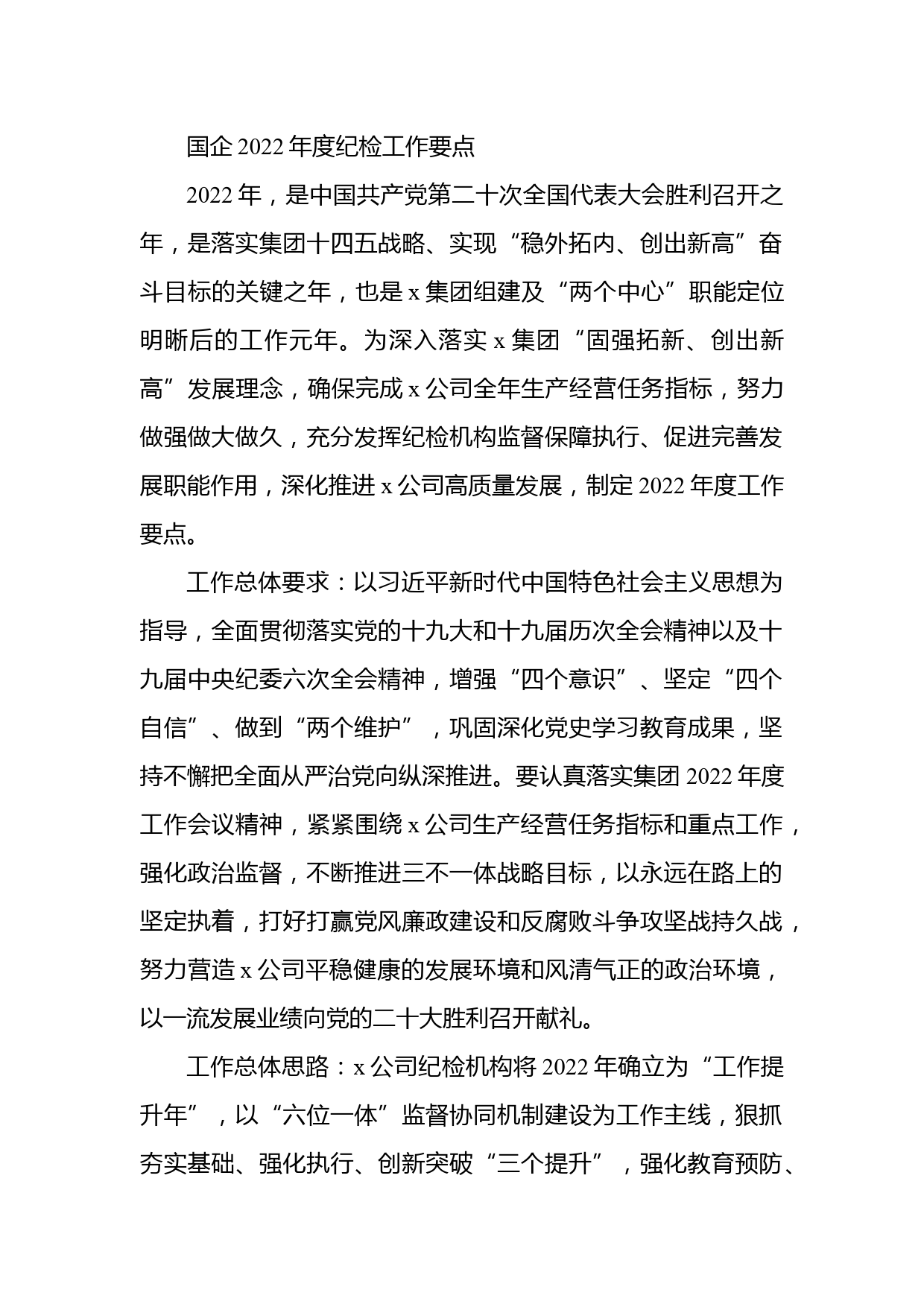 国企 2022 年度纪检工作要点

2022 年，是中国共产党第二十次全国代表大会胜利召开之年，是落实集团十四五战略、实现“稳外拓内、创出新高”奋斗目标的关键之年，也是 x 集团组建及“两个中心”职能定位明晰后的工作元年。为深入落实 x 集团“固强拓新、创出新高”发展理念，确保完成 x 公司全年生产经营任务指标，努力做强做大做久，充分发挥纪检机构监督保障执行、促进完善发展职能作用，深化推进 x 公司高质量发展，制定 2022 年度工作要点。

工作总体要求：以习近平新时代中国特色社会主义思想为指导，全面贯彻落实党的十九大和十九届历次全会精神以及十九届中央纪委六次全会精神，增强“四个意识”、坚定“四个自信”、做到“两个维护”，巩固深化党史学习教育成果，坚持不懈把全面从严治党向纵深推进。要认真落实集团 2022 年度工作会议精神，紧紧围绕 x 公司生产经营任务指标和重点工作，强化政治监督，不断推进三不一体战略目标，以永远在路上的坚定执着，打好打赢党风廉政建设和反腐败斗争攻坚战持久战，努力营造 x 公司平稳健康的发展环境和风清气正的政治环境，以一流发展业绩向党的二十大胜利召开献礼。

工作总体思路：x 公司纪检机构将 2022 年确立为“工作提升年”，以“六位一体”监督协同机制建设为工作主线，狠抓夯实基础、强化执行、创新突破“三个提升”，强化教育预防、